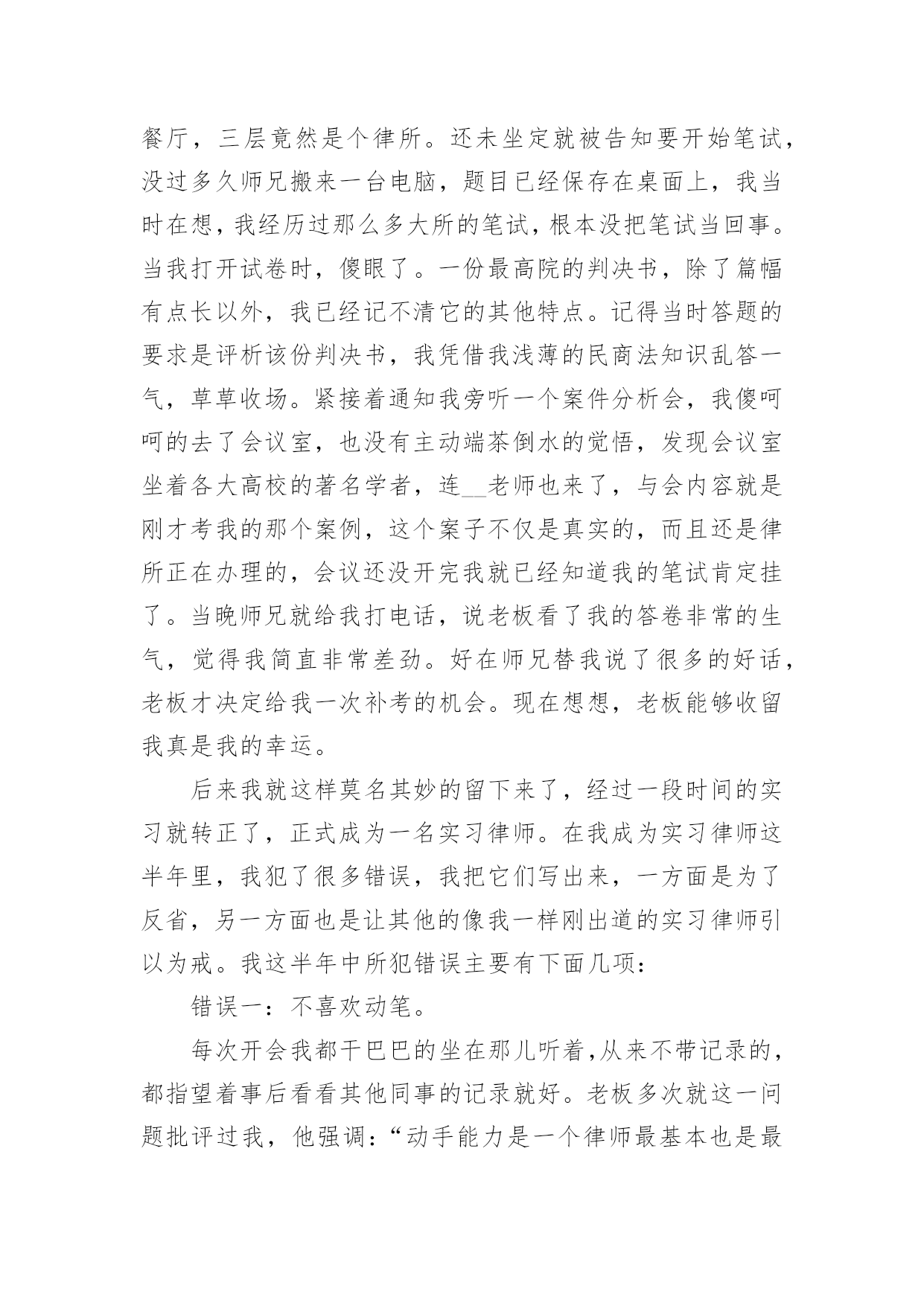 餐厅，三层竟然是个律所。还未坐定就被告知要开始笔试，没过多久师兄搬来一台电脑，题目已经保存在桌面上，我当时在想，我经历过那么多大所的笔试，根本没把笔试当回事。当我打开试卷时，傻眼了。一份最高院的判决书，除了篇幅有点长以外，我已经记不清它的其他特点。记得当时答题的要求是评析该份判决书，我凭借我浅薄的民商法知识乱答一气，草草收场。紧接着通知我旁听一个案件分析会，我傻呵呵的去了会议室，也没有主动端茶倒水的觉悟，发现会议室坐着各大高校的著名学者，连__老师也来了，与会内容就是刚才考我的那个案例，这个案子不仅是真实的，而且还是律所正在办理的，会议还没开完我就已经知道我的笔试肯定挂了。当晚师兄就给我打电话，说老板看了我的答卷非常的生气，觉得我简直非常差劲。好在师兄替我说了很多的好话，老板才决定给我一次补考的机会。现在想想，老板能够收留我真是我的幸运。

后来我就这样莫名其妙的留下来了，经过一段时间的实习就转正了，正式成为一名实习律师。在我成为实习律师这半年里，我犯了很多错误，我把它们写出来，一方面是为了反省，另一方面也是让其他的像我一样刚出道的实习律师引以为戒。我这半年中所犯错误主要有下面几项：

错误一：不喜欢动笔。

每次开会我都干巴巴的坐在那儿听着，从来不带记录的，都指望着事后看看其他同事的记录就好。老板多次就这一问题批评过我，他强调：“动手能力是一个律师最基本也是最